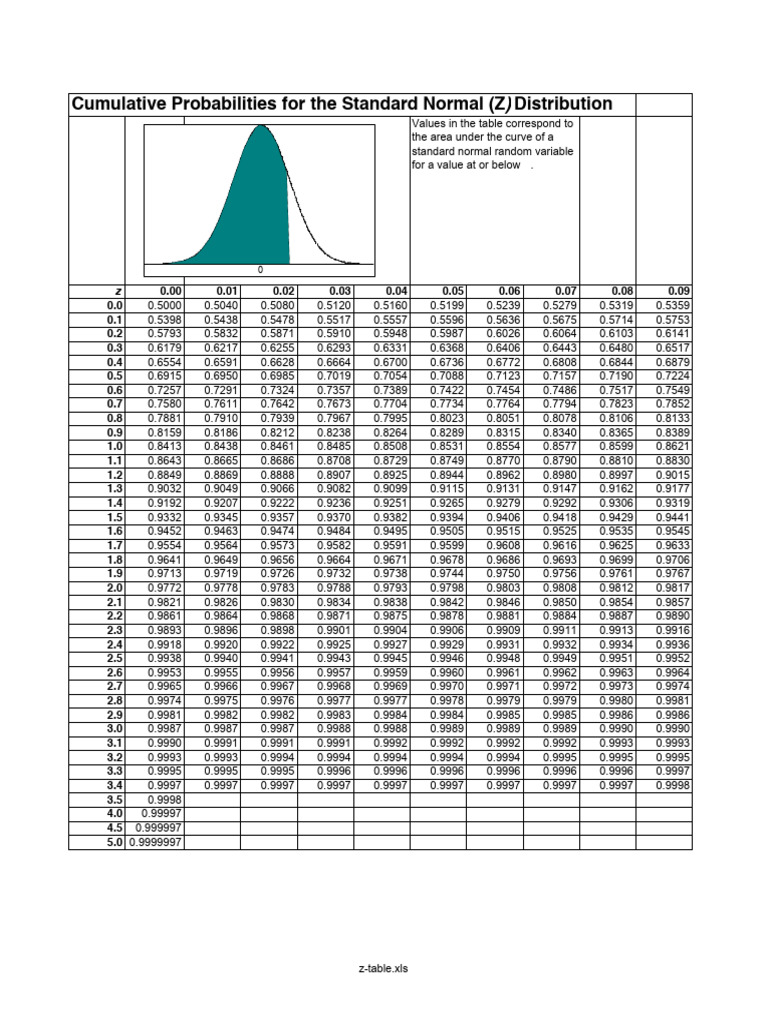 Cumulative Probabilities for the Standard Normal (Z) Distribution

Values in the table correspond to the area under the curve of a standard normal random variable for a value at or below .

0

| z | 0.00 | 0.01 | 0.02 | 0.03 | 0.04 | 0.05 | 0.06 | 0.07 | 0.08 | 0.09 |
|---|---|---|---|---|---|---|---|---|---|---|
| 0.0 | 0.5000 | 0.5040 | 0.5080 | 0.5120 | 0.5160 | 0.5199 | 0.5239 | 0.5279 | 0.5319 | 0.5359 |
| 0.1 | 0.5398 | 0.5438 | 0.5478 | 0.5517 | 0.5557 | 0.5596 | 0.5636 | 0.5675 | 0.5714 | 0.5753 |
| 0.2 | 0.5793 | 0.5832 | 0.5871 | 0.5910 | 0.5948 | 0.5987 | 0.6026 | 0.6064 | 0.6103 | 0.6141 |
| 0.3 | 0.6179 | 0.6217 | 0.6255 | 0.6293 | 0.6331 | 0.6368 | 0.6406 | 0.6443 | 0.6480 | 0.6517 |
| 0.4 | 0.6554 | 0.6591 | 0.6628 | 0.6664 | 0.6700 | 0.6736 | 0.6772 | 0.6808 | 0.6844 | 0.6879 |
| 0.5 | 0.6915 | 0.6950 | 0.6985 | 0.7019 | 0.7054 | 0.7088 | 0.7123 | 0.7157 | 0.7190 | 0.7224 |
| 0.6 | 0.7257 | 0.7291 | 0.7324 | 0.7357 | 0.7389 | 0.7422 | 0.7454 | 0.7486 | 0.7517 | 0.7549 |
| 0.7 | 0.7580 | 0.7611 | 0.7642 | 0.7673 | 0.7704 | 0.7734 | 0.7764 | 0.7794 | 0.7823 | 0.7852 |
| 0.8 | 0.7881 | 0.7910 | 0.7939 | 0.7967 | 0.7995 | 0.8023 | 0.8051 | 0.8078 | 0.8106 | 0.8133 |
| 0.9 | 0.8159 | 0.8186 | 0.8212 | 0.8238 | 0.8264 | 0.8289 | 0.8315 | 0.8340 | 0.8365 | 0.8389 |
| 1.0 | 0.8413 | 0.8438 | 0.8461 | 0.8485 | 0.8508 | 0.8531 | 0.8554 | 0.8577 | 0.8599 | 0.8621 |
| 1.1 | 0.8643 | 0.8665 | 0.8686 | 0.8708 | 0.8729 | 0.8749 | 0.8770 | 0.8790 | 0.8810 | 0.8830 |
| 1.2 | 0.8849 | 0.8869 | 0.8888 | 0.8907 | 0.8925 | 0.8944 | 0.8962 | 0.8980 | 0.8997 | 0.9015 |
| 1.3 | 0.9032 | 0.9049 | 0.9066 | 0.9082 | 0.9099 | 0.9115 | 0.9131 | 0.9147 | 0.9162 | 0.9177 |
| 1.4 | 0.9192 | 0.9207 | 0.9222 | 0.9236 | 0.9251 | 0.9265 | 0.9279 | 0.9292 | 0.9306 | 0.9319 |
| 1.5 | 0.9332 | 0.9345 | 0.9357 | 0.9370 | 0.9382 | 0.9394 | 0.9406 | 0.9418 | 0.9429 | 0.9441 |
| 1.6 | 0.9452 | 0.9463 | 0.9474 | 0.9484 | 0.9495 | 0.9505 | 0.9515 | 0.9525 | 0.9535 | 0.9545 |
| 1.7 | 0.9554 | 0.9564 | 0.9573 | 0.9582 | 0.9591 | 0.9599 | 0.9608 | 0.9616 | 0.9625 | 0.9633 |
| 1.8 | 0.9641 | 0.9649 | 0.9656 | 0.9664 | 0.9671 | 0.9678 | 0.9686 | 0.9693 | 0.9699 | 0.9706 |
| 1.9 | 0.9713 | 0.9719 | 0.9726 | 0.9732 | 0.9738 | 0.9744 | 0.9750 | 0.9756 | 0.9761 | 0.9767 |
| 2.0 | 0.9772 | 0.9778 | 0.9783 | 0.9788 | 0.9793 | 0.9798 | 0.9803 | 0.9808 | 0.9812 | 0.9817 |
| 2.1 | 0.9821 | 0.9826 | 0.9830 | 0.9834 | 0.9838 | 0.9842 | 0.9846 | 0.9850 | 0.9854 | 0.9857 |
| 2.2 | 0.9861 | 0.9864 | 0.9868 | 0.9871 | 0.9875 | 0.9878 | 0.9881 | 0.9884 | 0.9887 | 0.9890 |
| 2.3 | 0.9893 | 0.9896 | 0.9898 | 0.9901 | 0.9904 | 0.9906 | 0.9909 | 0.9911 | 0.9913 | 0.9916 |
| 2.4 | 0.9918 | 0.9920 | 0.9922 | 0.9925 | 0.9927 | 0.9929 | 0.9931 | 0.9932 | 0.9934 | 0.9936 |
| 2.5 | 0.9938 | 0.9940 | 0.9941 | 0.9943 | 0.9945 | 0.9946 | 0.9948 | 0.9949 | 0.9951 | 0.9952 |
| 2.6 | 0.9953 | 0.9955 | 0.9956 | 0.9957 | 0.9959 | 0.9960 | 0.9961 | 0.9962 | 0.9963 | 0.9964 |
| 2.7 | 0.9965 | 0.9966 | 0.9967 | 0.9968 | 0.9969 | 0.9970 | 0.9971 | 0.9972 | 0.9973 | 0.9974 |
| 2.8 | 0.9974 | 0.9975 | 0.9976 | 0.9977 | 0.9977 | 0.9978 | 0.9979 | 0.9979 | 0.9980 | 0.9981 |
| 2.9 | 0.9981 | 0.9982 | 0.9982 | 0.9983 | 0.9984 | 0.9984 | 0.9985 | 0.9985 | 0.9986 | 0.9986 |
| 3.0 | 0.9987 | 0.9987 | 0.9987 | 0.9988 | 0.9988 | 0.9989 | 0.9989 | 0.9989 | 0.9990 | 0.9990 |
| 3.1 | 0.9990 | 0.9991 | 0.9991 | 0.9991 | 0.9992 | 0.9992 | 0.9992 | 0.9992 | 0.9993 | 0.9993 |
| 3.2 | 0.9993 | 0.9993 | 0.9994 | 0.9994 | 0.9994 | 0.9994 | 0.9994 | 0.9995 | 0.9995 | 0.9995 |
| 3.3 | 0.9995 | 0.9995 | 0.9995 | 0.9996 | 0.9996 | 0.9996 | 0.9996 | 0.9996 | 0.9996 | 0.9997 |
| 3.4 | 0.9997 | 0.9997 | 0.9997 | 0.9997 | 0.9997 | 0.9997 | 0.9997 | 0.9997 | 0.9997 | 0.9998 |
| 3.5 | 0.9998 | | | | | | | | | |
| 4.0 | 0.99997 | | | | | | | | | |
| 4.5 | 0.999997 | | | | | | | | | |
| 5.0 | 0.9999997 | | | | | | | | | |

z-table.xls